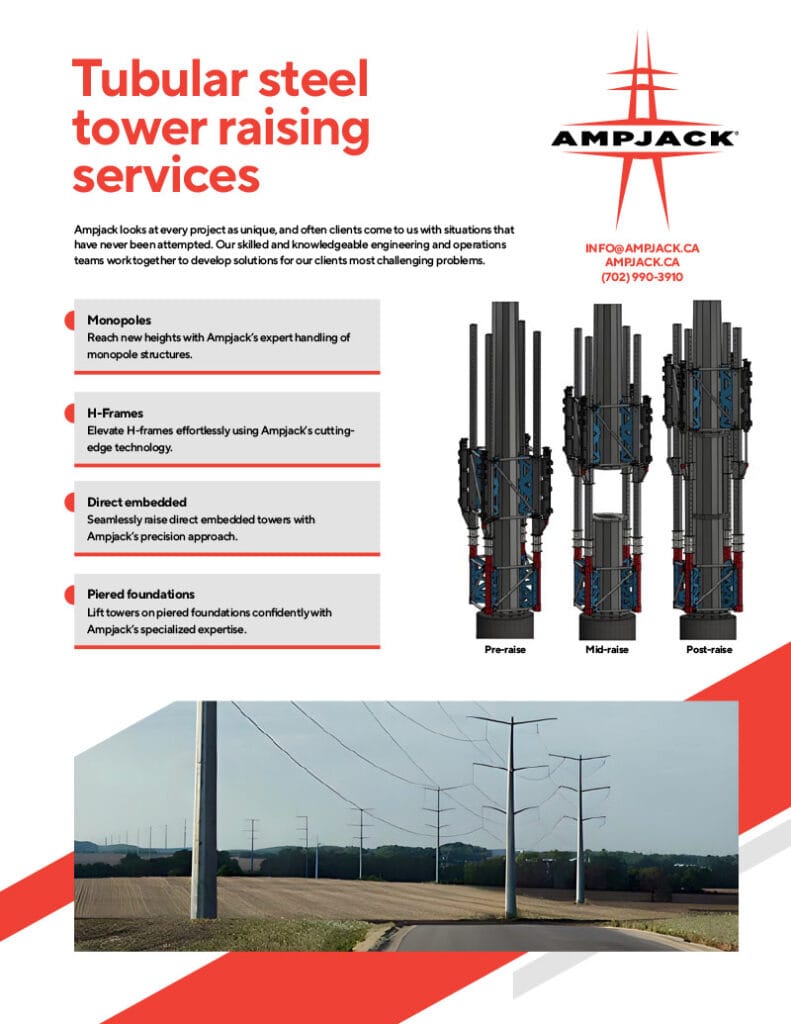 Tubular steel tower raising services

AMPJACK®

Ampjack looks at every project as unique, and often clients come to us with situations that have never been attempted. Our skilled and knowledgeable engineering and operations teams work together to develop solutions for our clients most challenging problems.

INFO@AMPJACK.CA
AMPJACK.CA
(702) 990-3910

Monopoles
Reach new heights with Ampjack's expert handling of monopole structures.

H-Frames
Elevate H-frames effortlessly using Ampjack's cutting-edge technology.

Direct embedded
Seamlessly raise direct embedded towers with Ampjack's precision approach.

Piered foundations
Lift towers on piered foundations confidently with Ampjack's specialized expertise.

Pre-raise

Mid-raise

Post-raise